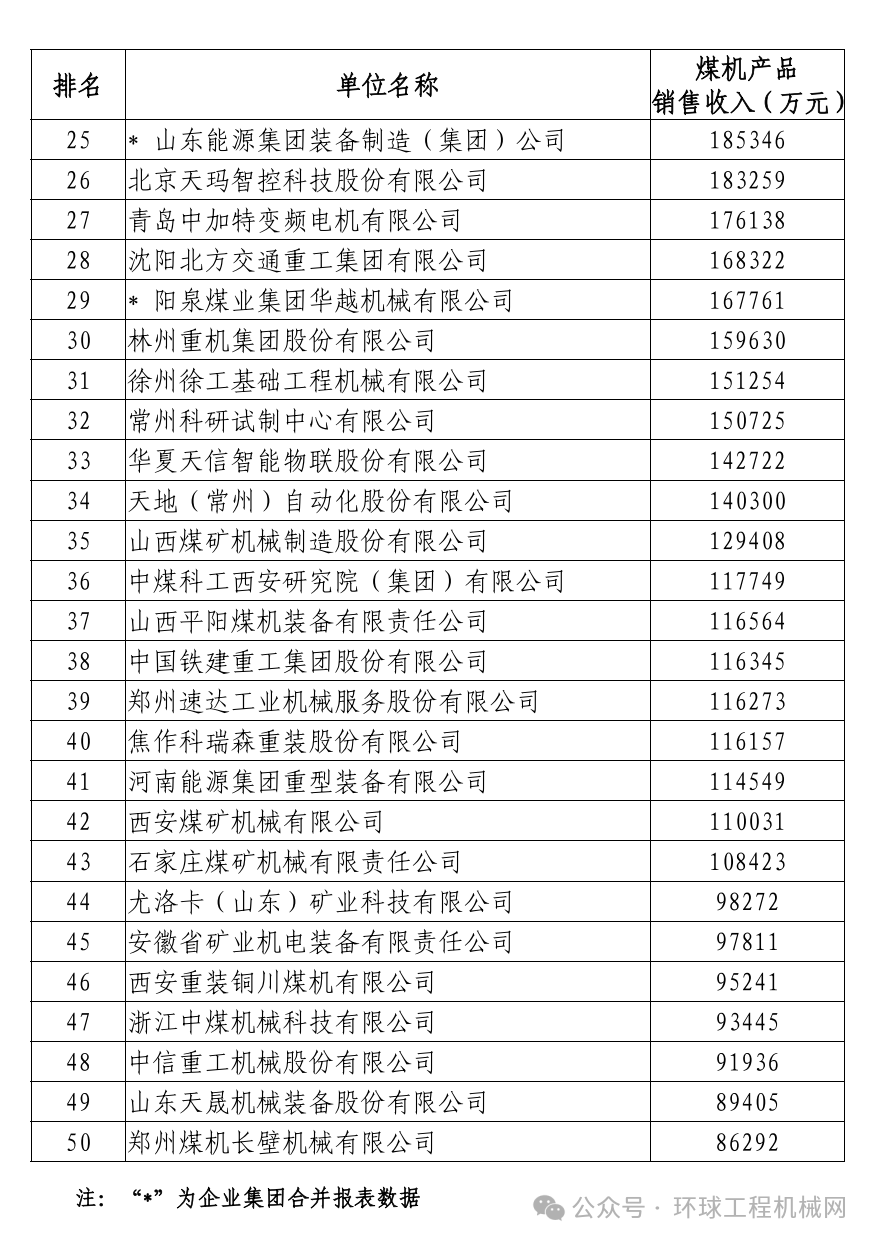 | 排名 | 单位名称 | 煤机产品销售收入（万元） |
|---|---|---|
| 25 | ＊ 山东能源集团装备制造（集团）公司 | 185346 |
| 26 | 北京天玛智控科技股份有限公司 | 183259 |
| 27 | 青岛中加特变频电机有限公司 | 176138 |
| 28 | 沈阳北方交通重工集团有限公司 | 168322 |
| 29 | ＊ 阳泉煤业集团华越机械有限公司 | 167761 |
| 30 | 林州重机集团股份有限公司 | 159630 |
| 31 | 徐州徐工基础工程机械有限公司 | 151254 |
| 32 | 常州科研试制中心有限公司 | 150725 |
| 33 | 华夏天信智能物联股份有限公司 | 142722 |
| 34 | 天地（常州）自动化股份有限公司 | 140300 |
| 35 | 山西煤矿机械制造股份有限公司 | 129408 |
| 36 | 中煤科工西安研究院（集团）有限公司 | 117749 |
| 37 | 山西平阳煤机装备有限责任公司 | 116564 |
| 38 | 中国铁建重工集团股份有限公司 | 116345 |
| 39 | 郑州速达工业机械服务股份有限公司 | 116273 |
| 40 | 焦作科瑞森重装股份有限公司 | 116157 |
| 41 | 河南能源集团重型装备有限公司 | 114549 |
| 42 | 西安煤矿机械有限公司 | 110031 |
| 43 | 石家庄煤矿机械有限责任公司 | 108423 |
| 44 | 尤洛卡（山东）矿业科技有限公司 | 98272 |
| 45 | 安徽省矿业机电装备有限责任公司 | 97811 |
| 46 | 西安重装铜川煤机有限公司 | 95241 |
| 47 | 浙江中煤机械科技有限公司 | 93445 |
| 48 | 中信重工机械股份有限公司 | 91936 |
| 49 | 山东天晟机械装备股份有限公司 | 89405 |
| 50 | 郑州煤机长壁机械有限公司 | 86292 |

注：“*”为企业集团合并报表数据

公众号 · 环球工程机械网